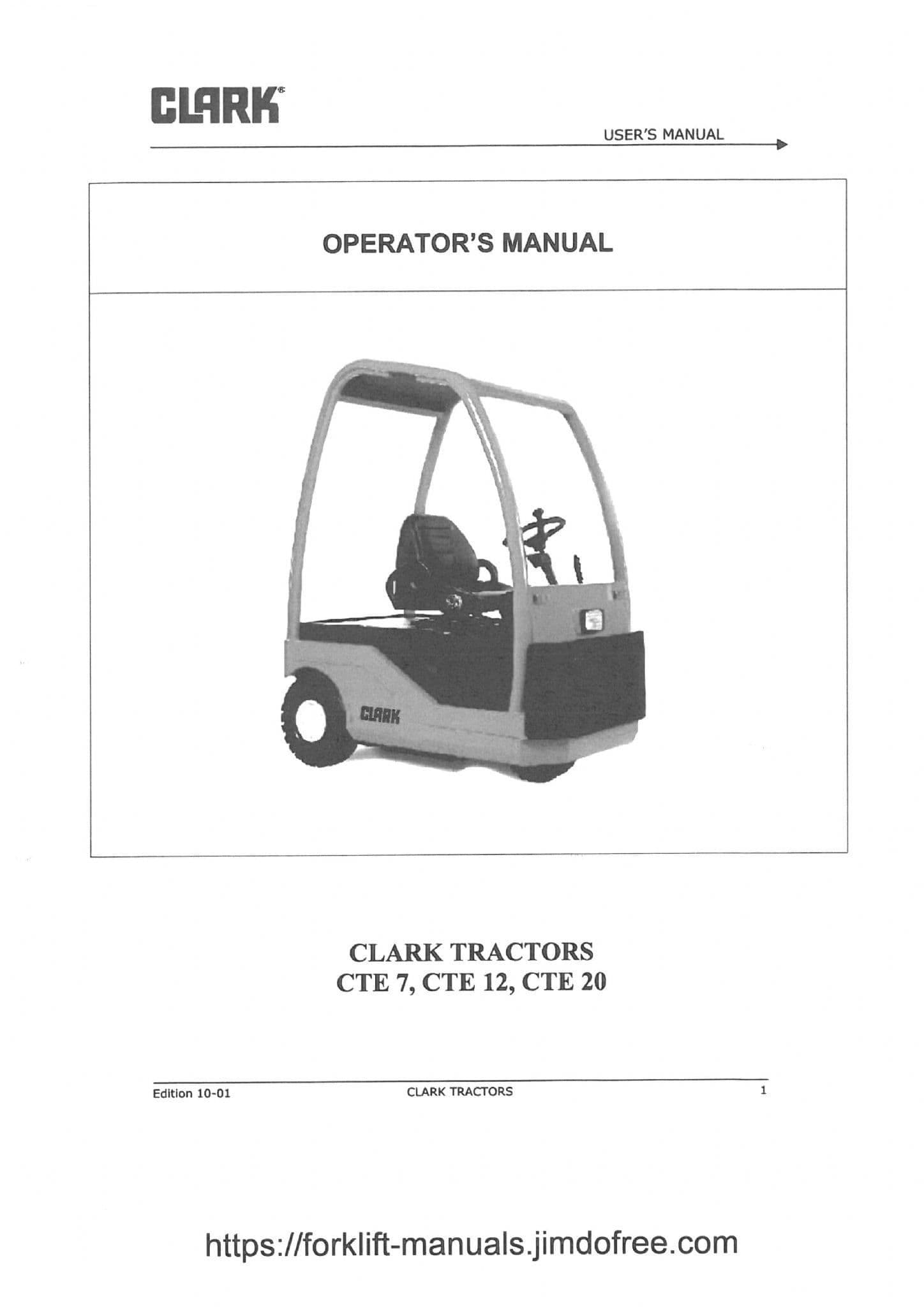 CLARK®

USER'S MANUAL

OPERATOR'S MANUAL

CLARK

CLARK TRACTORS
CTE 7, CTE 12, CTE 20

Edition 10-01 CLARK TRACTORS 1

https://forklift-manuals.jimdofree.com